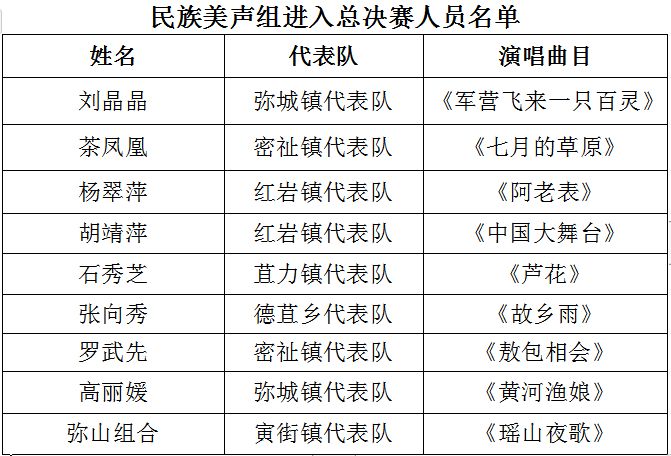 民族美声组进入总决赛人员名单

| 姓名 | 代表队 | 演唱曲目 |
|---|---|---|
| 刘晶晶 | 弥城镇代表队 | 《军营飞来一只百灵》 |
| 茶凤凰 | 密祉镇代表队 | 《七月的草原》 |
| 杨翠萍 | 红岩镇代表队 | 《阿老表》 |
| 胡靖萍 | 红岩镇代表队 | 《中国大舞台》 |
| 石秀芝 | 苴力镇代表队 | 《芦花》 |
| 张向秀 | 德苴乡代表队 | 《故乡雨》 |
| 罗武先 | 密祉镇代表队 | 《敖包相会》 |
| 高丽媛 | 弥城镇代表队 | 《黄河渔娘》 |
| 弥山组合 | 寅街镇代表队 | 《瑶山夜歌》 |